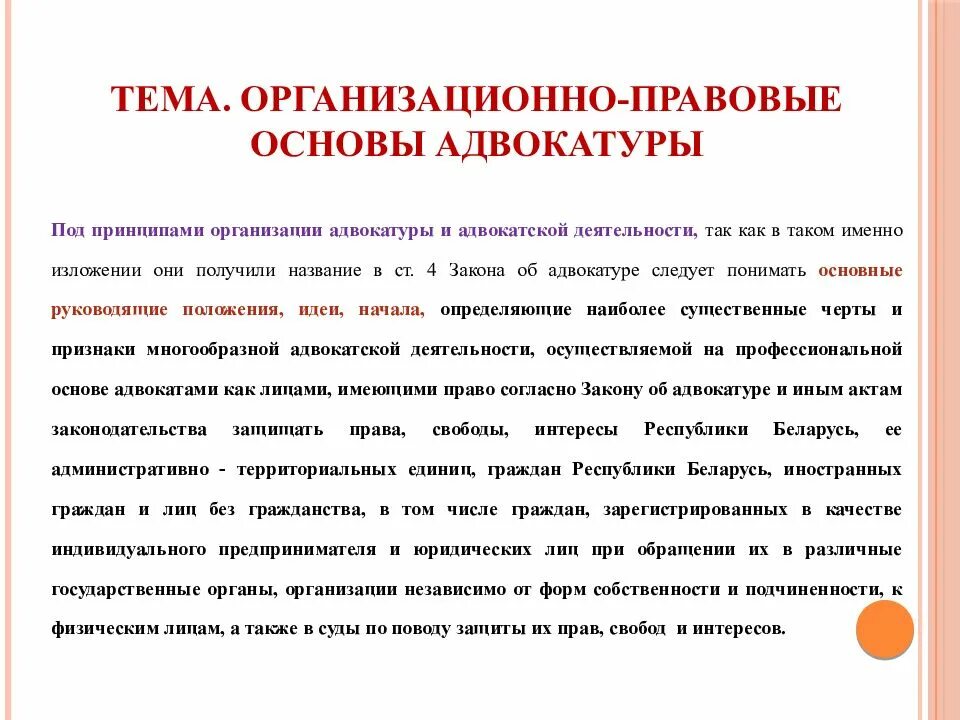 ТЕМА. ОРГАНИЗАЦИОННО-ПРАВОВЫЕ ОСНОВЫ АДВОКАТУРЫ

Под принципами организации адвокатуры и адвокатской деятельности, так как в таком именно изложении они получили название в ст. 4 Закона об адвокатуре следует понимать основные руководящие положения, идеи, начала, определяющие наиболее существенные черты и признаки многообразной адвокатской деятельности, осуществляемой на профессиональной основе адвокатами как лицами, имеющими право согласно Закону об адвокатуре и иным актам законодательства защищать права, свободы, интересы Республики Беларусь, ее административно - территориальных единиц, граждан Республики Беларусь, иностранных граждан и лиц без гражданства, в том числе граждан, зарегистрированных в качестве индивидуального предпринимателя и юридических лиц при обращении их в различные государственные органы, организации независимо от форм собственности и подчиненности, к физическим лицам, а также в суды по поводу защиты их прав, свобод и интересов.